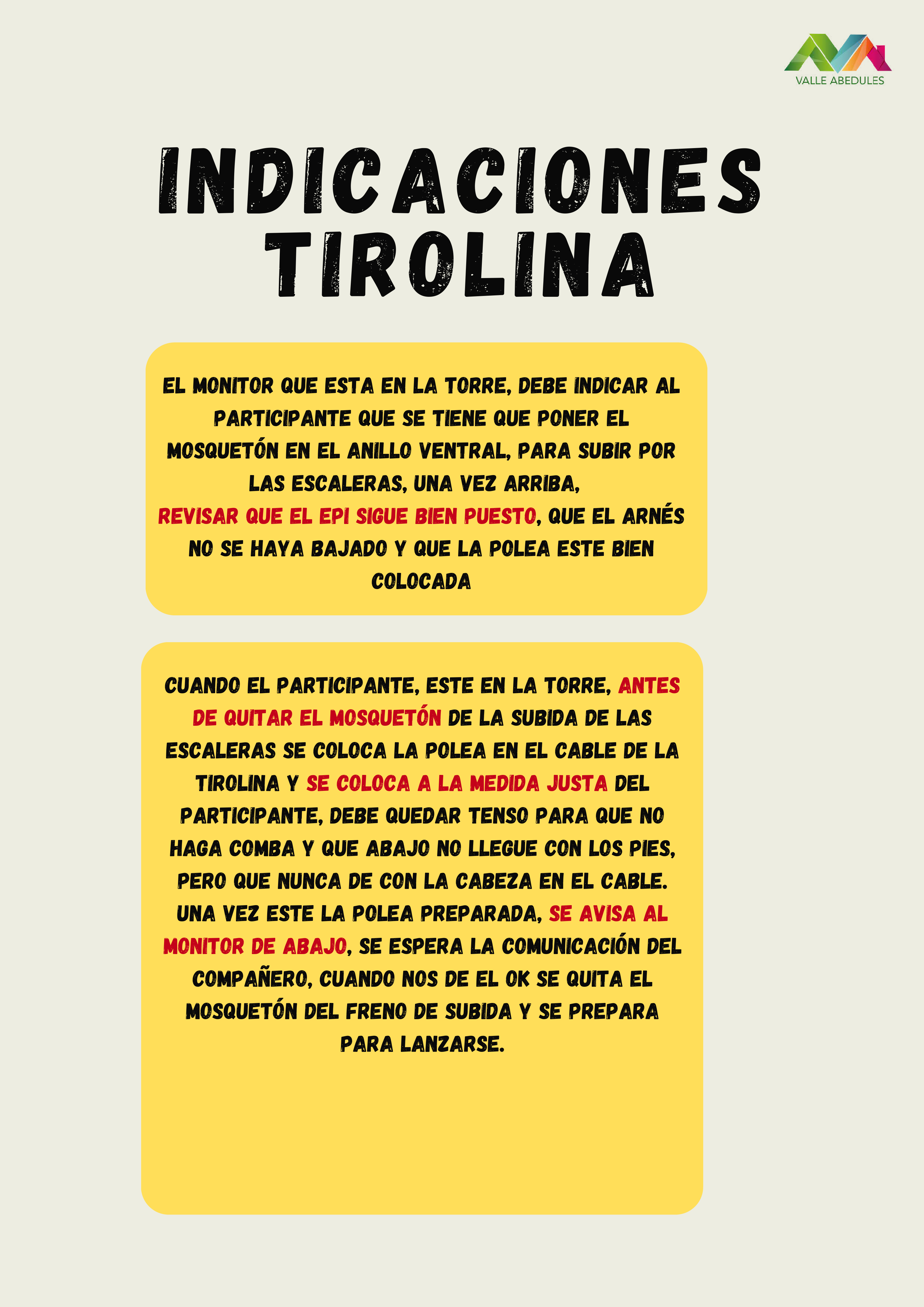 VALLE ABEDULES

INDICACIONES TIROLINA

EL MONITOR QUE ESTA EN LA TORRE, DEBE INDICAR AL PARTICIPANTE QUE SE TIENE QUE PONER EL MOSQUETÓN EN EL ANILLO VENTRAL, PARA SUBIR POR LAS ESCALERAS, UNA VEZ ARRIBA, REVISAR QUE EL EPI SIGUE BIEN PUESTO, QUE EL ARNÉS NO SE HAYA BAJADO Y QUE LA POLEA ESTE BIEN COLOCADA

CUANDO EL PARTICIPANTE, ESTE EN LA TORRE, ANTES DE QUITAR EL MOSQUETÓN DE LA SUBIDA DE LAS ESCALERAS SE COLOCA LA POLEA EN EL CABLE DE LA TIROLINA Y SE COLOCA A LA MEDIDA JUSTA DEL PARTICIPANTE, DEBE QUEDAR TENSO PARA QUE NO HAGA COMBA Y QUE ABAJO NO LLEGUE CON LOS PIES, PERO QUE NUNCA DE CON LA CABEZA EN EL CABLE. UNA VEZ ESTE LA POLEA PREPARADA, SE AVISA AL MONITOR DE ABAJO, SE ESPERA LA COMUNICACIÓN DEL COMPAÑERO, CUANDO NOS DE EL OK SE QUITA EL MOSQUETÓN DEL FRENO DE SUBIDA Y SE PREPARA PARA LANZARSE.